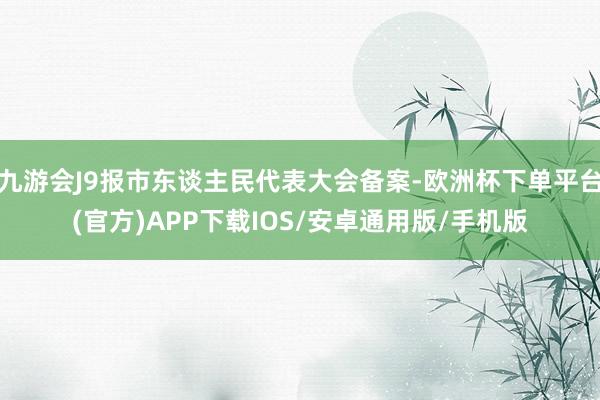 九游会J9报市东谈主民代表大会备案-欧洲杯下单平台(官方)APP下载IOS/安卓通用版/手机版